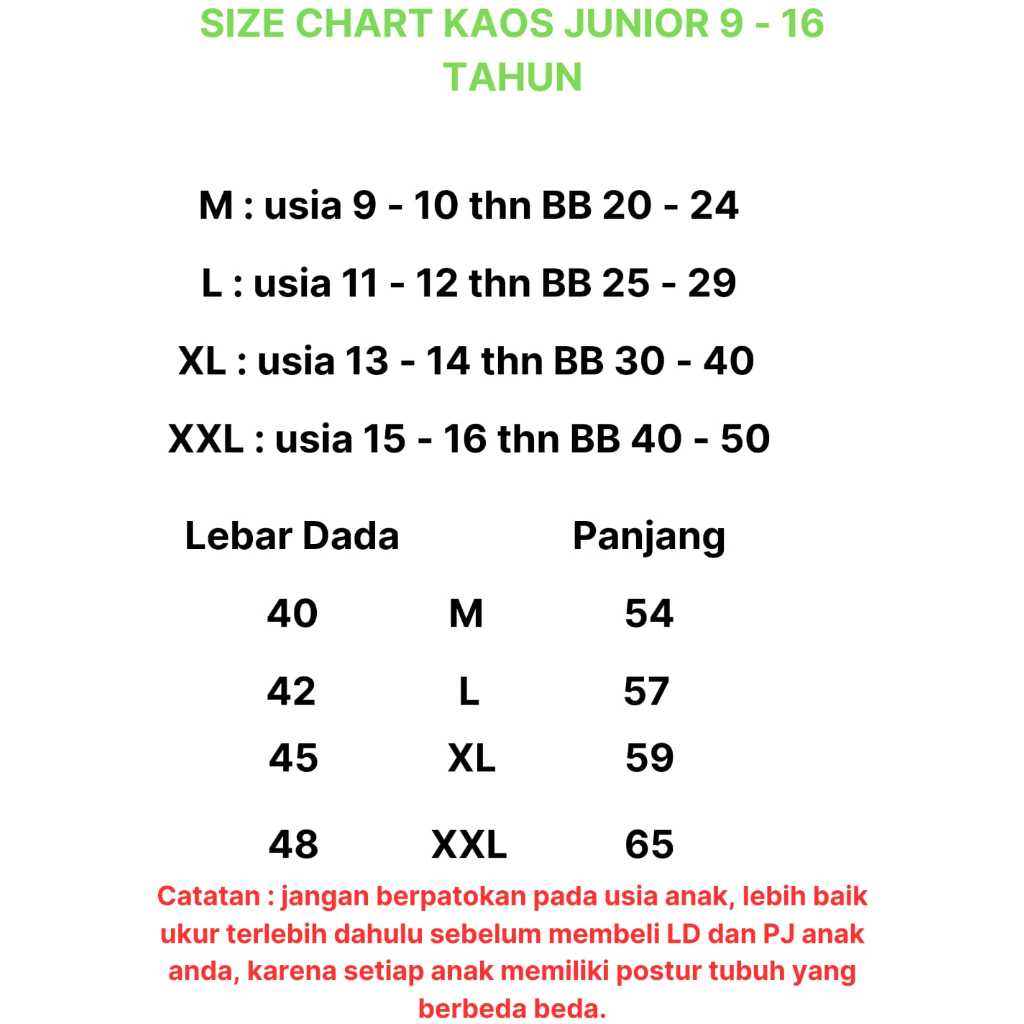 SIZE CHART KAOS JUNIOR 9 - 16 TAHUN

M : usia 9 - 10 thn BB 20 - 24

L : usia 11 - 12 thn BB 25 - 29

XL : usia 13 - 14 thn BB 30 - 40

XXL : usia 15 - 16 thn BB 40 - 50

| Lebar Dada | | Panjang |
|---|---|---|
| 40 | M | 54 |
| 42 | L | 57 |
| 45 | XL | 59 |
| 48 | XXL | 65 |

Catatan : jangan berpatokan pada usia anak, lebih baik ukur terlebih dahulu sebelum membeli LD dan PJ anak anda, karena setiap anak memiliki postur tubuh yang berbeda beda.